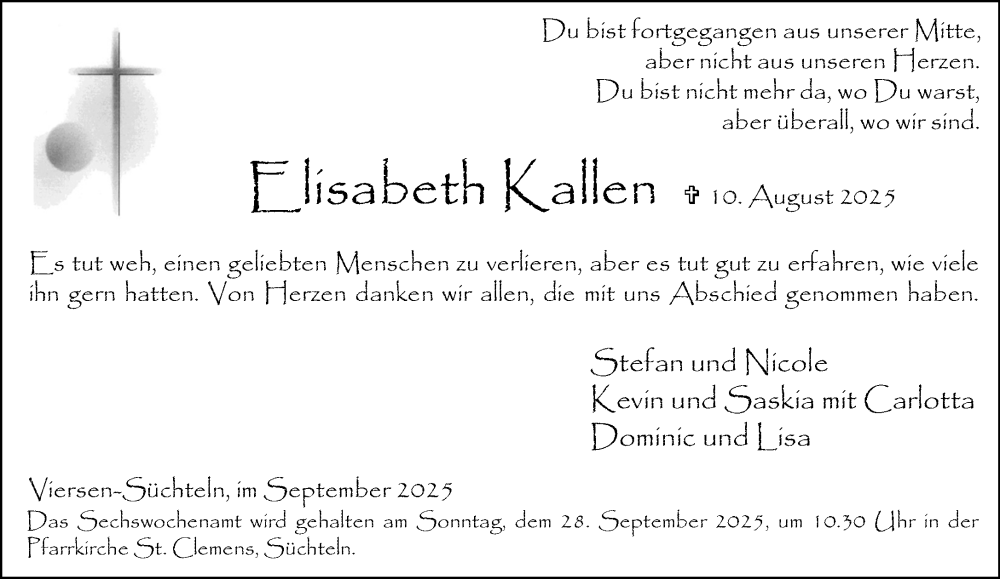 Du bist fortgegangen aus unserer Mitte,
aber nicht aus unseren Herzen.
Du bist nicht mehr da, wo Du warst,
aber überall, wo wir sind.

Elisabeth Kallen ✞ 10. August 2025

Es tut weh, einen geliebten Menschen zu verlieren, aber es tut gut zu erfahren, wie viele ihn gern hatten. Von Herzen danken wir allen, die mit uns Abschied genommen haben.

Stefan und Nicole
Kevin und Saskia mit Carlotta
Dominic und Lisa

Viersen-Süchteln, im September 2025

Das Sechswochenamt wird gehalten am Sonntag, dem 28. September 2025, um 10.30 Uhr in der Pfarrkirche St. Clemens, Süchteln.